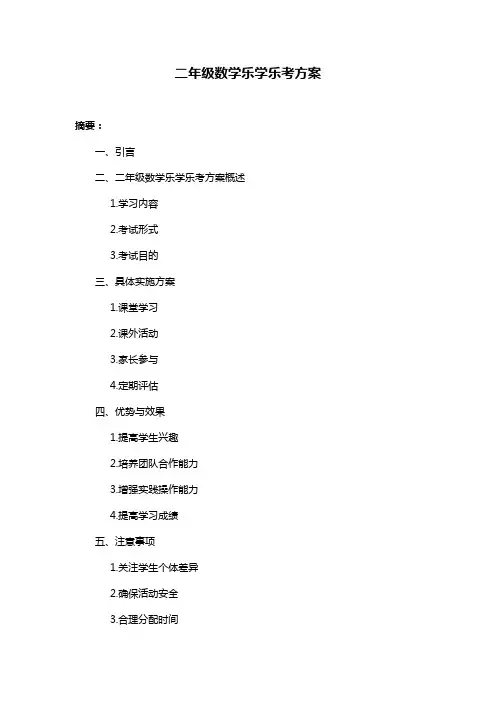 二年级数学乐学乐考方案

摘要：

一、引言

二、二年级数学乐学乐考方案概述

1.学习内容

2.考试形式

3.考试目的

三、具体实施方案

1.课堂学习

2.课外活动

3.家长参与

4.定期评估

四、优势与效果

1.提高学生兴趣

2.培养团队合作能力

3.增强实践操作能力

4.提高学习成绩

五、注意事项

1.关注学生个体差异

2.确保活动安全

3.合理分配时间